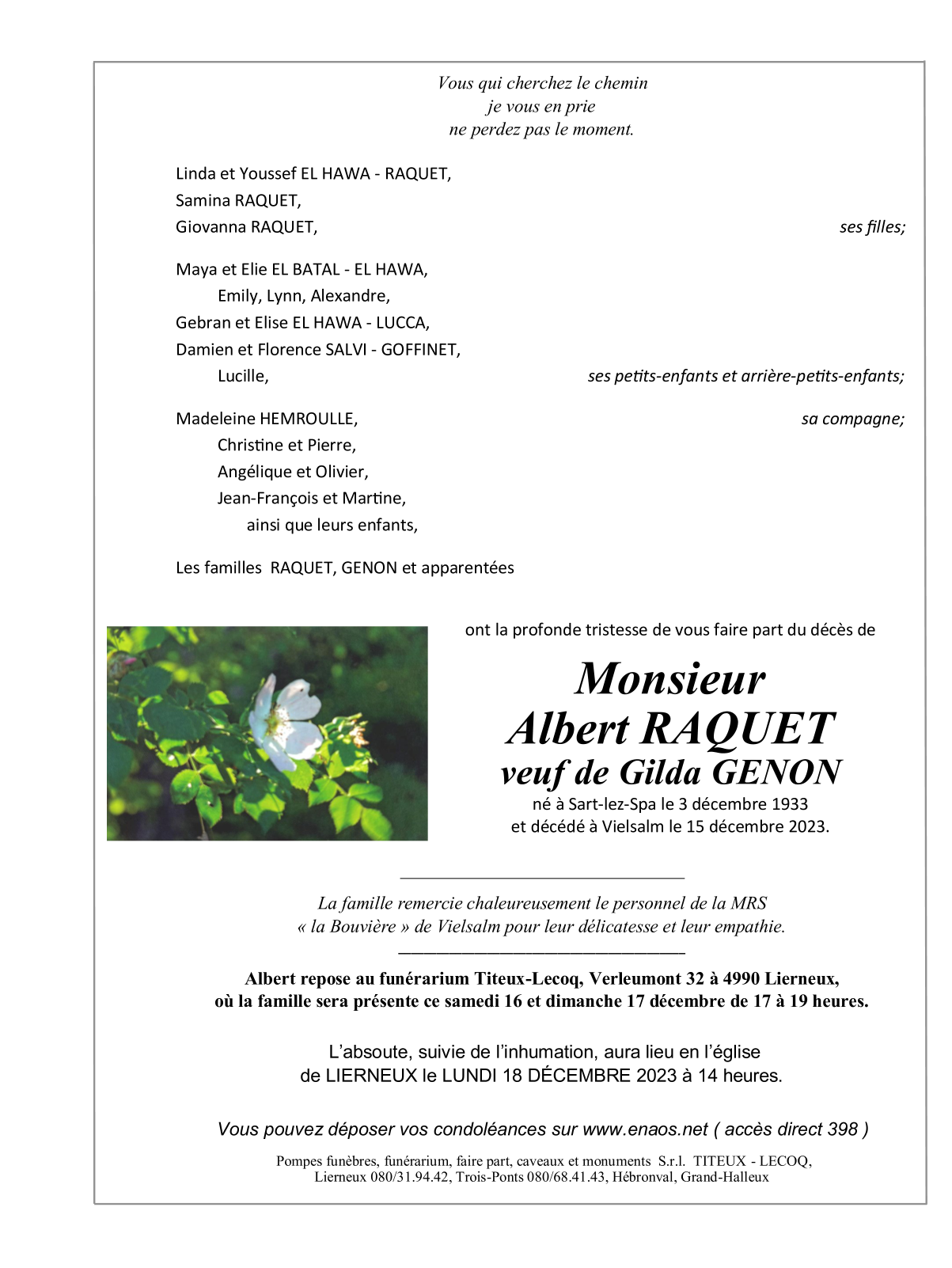 Vous qui cherchez le chemin
je vous en prie
ne perdez pas le moment.

Linda et Youssef EL HAWA - RAQUET,
Samina RAQUET,
Giovanna RAQUET, ses filles;

Maya et Elie EL BATAL - EL HAWA,
Emily, Lynn, Alexandre,
Gebran et Elise EL HAWA - LUCCA,
Damien et Florence SALVI - GOFFINET,
Lucille, ses petits-enfants et arrière-petits-enfants;

Madeleine HEMROULLE, sa compagne;
Christine et Pierre,
Angélique et Olivier,
Jean-François et Martine,
ainsi que leurs enfants,

Les familles RAQUET, GENON et apparentées

ont la profonde tristesse de vous faire part du décès de

Monsieur
Albert RAQUET
veuf de Gilda GENON
né à Sart-lez-Spa le 3 décembre 1933
et décédé à Vielsalm le 15 décembre 2023.

La famille remercie chaleureusement le personnel de la MRS « la Bouvière » de Vielsalm pour leur délicatesse et leur empathie.

Albert repose au funérarium Titeux-Lecoq, Verleumont 32 à 4990 Lierneux, où la famille sera présente ce samedi 16 et dimanche 17 décembre de 17 à 19 heures.

L'absoute, suivie de l'inhumation, aura lieu en l'église de LIERNEUX le LUNDI 18 DÉCEMBRE 2023 à 14 heures.

Vous pouvez déposer vos condoléances sur www.enaos.net ( accès direct 398 )

Pompes funèbres, funérarium, faire part, caveaux et monuments S.r.l. TITEUX - LECOQ,
Lierneux 080/31.94.42, Trois-Ponts 080/68.41.43, Hébronval, Grand-Halleux